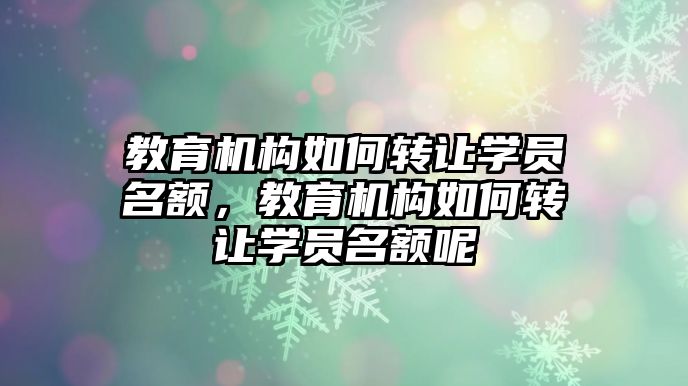 教育机构如何转让学员名额，教育机构如何转让学员名额呢